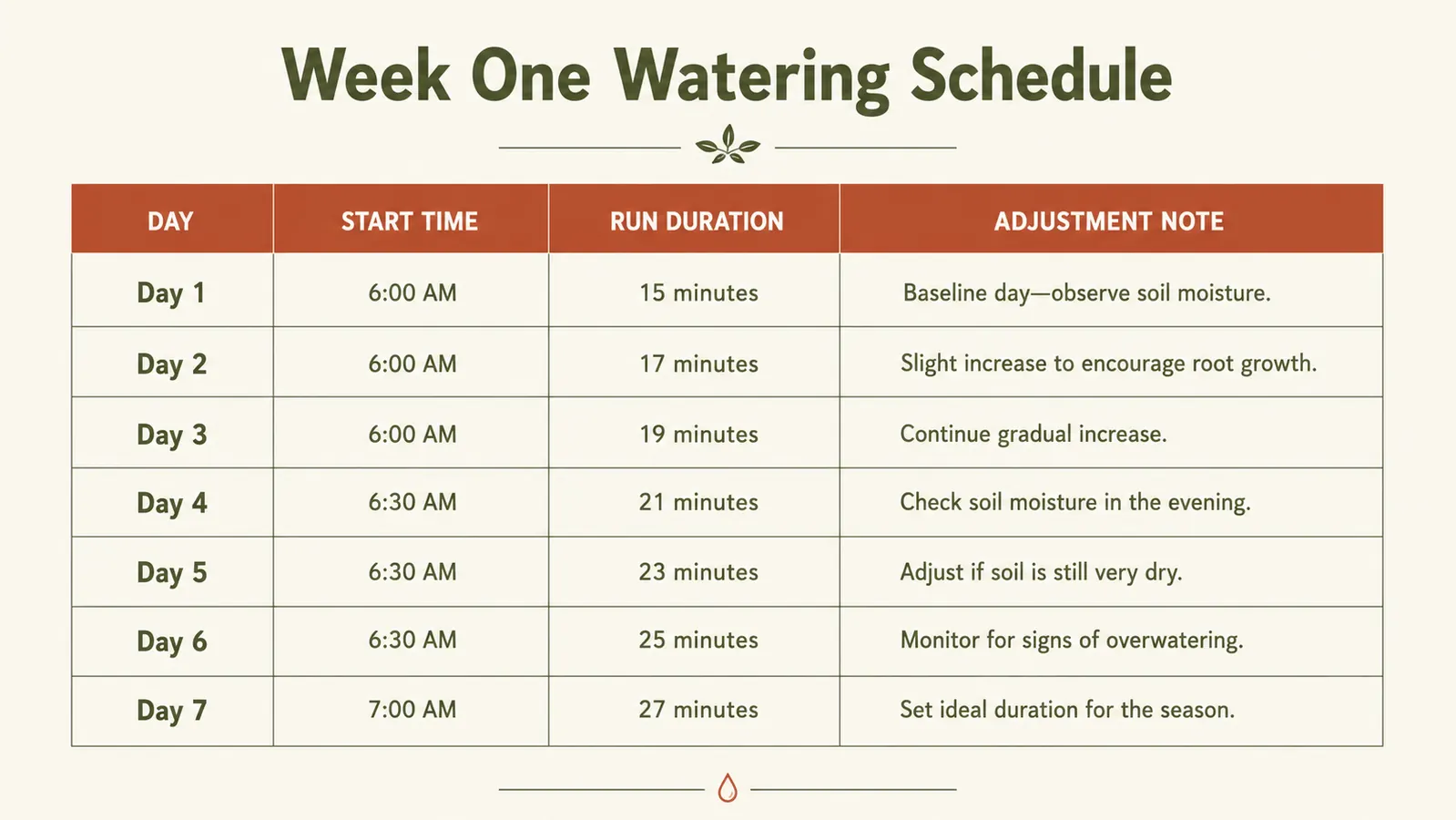 Week One Watering Schedule

| DAY | START TIME | RUN DURATION | ADJUSTMENT NOTE |
|---|---|---|---|
| Day 1 | 6:00 AM | 15 minutes | Baseline day—observe soil moisture. |
| Day 2 | 6:00 AM | 17 minutes | Slight increase to encourage root growth. |
| Day 3 | 6:00 AM | 19 minutes | Continue gradual increase. |
| Day 4 | 6:30 AM | 21 minutes | Check soil moisture in the evening. |
| Day 5 | 6:30 AM | 23 minutes | Adjust if soil is still very dry. |
| Day 6 | 6:30 AM | 25 minutes | Monitor for signs of overwatering. |
| Day 7 | 7:00 AM | 27 minutes | Set ideal duration for the season. |